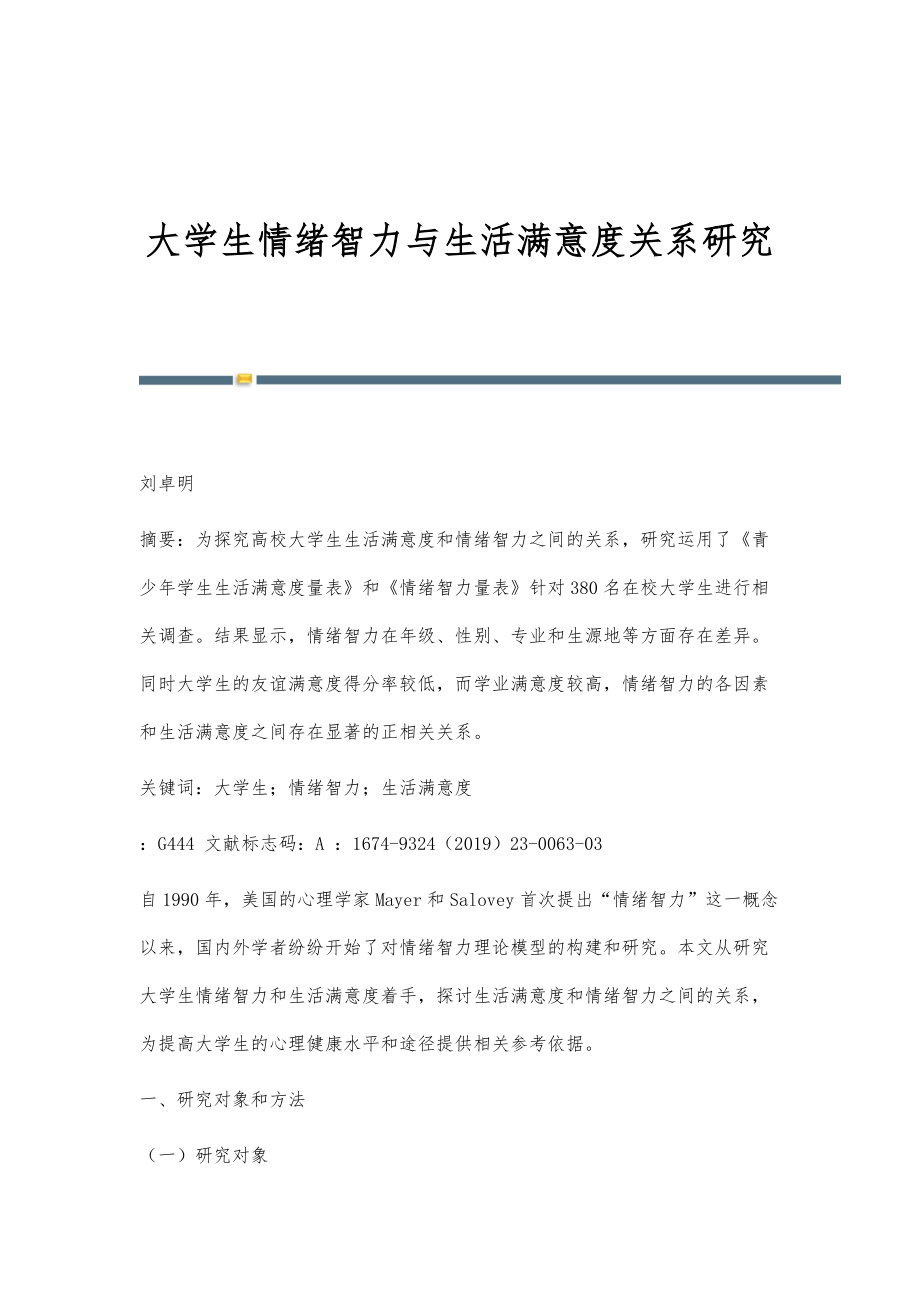 大学生情绪智力与生活满意度关系研究

刘卓明

摘要：为探究高校大学生生活满意度和情绪智力之间的关系，研究运用了《青少年学生生活满意度量表》和《情绪智力量表》针对380名在校大学生进行相关调查。结果显示，情绪智力在年级、性别、专业和生源地等方面存在差异。同时大学生的友谊满意度得分率较低，而学业满意度较高，情绪智力的各因素和生活满意度之间存在显著的正相关关系。

关键词：大学生；情绪智力；生活满意度

：G444 文献标志码：A ：1674-9324（2019）23-0063-03

自1990年，美国的心理学家Mayer和Salovey首次提出“情绪智力”这一概念以来，国内外学者纷纷开始了对情绪智力理论模型的构建和研究。本文从研究大学生情绪智力和生活满意度着手，探讨生活满意度和情绪智力之间的关系，为提高大学生的心理健康水平和途径提供相关参考依据。

一、研究对象和方法

（一）研究对象